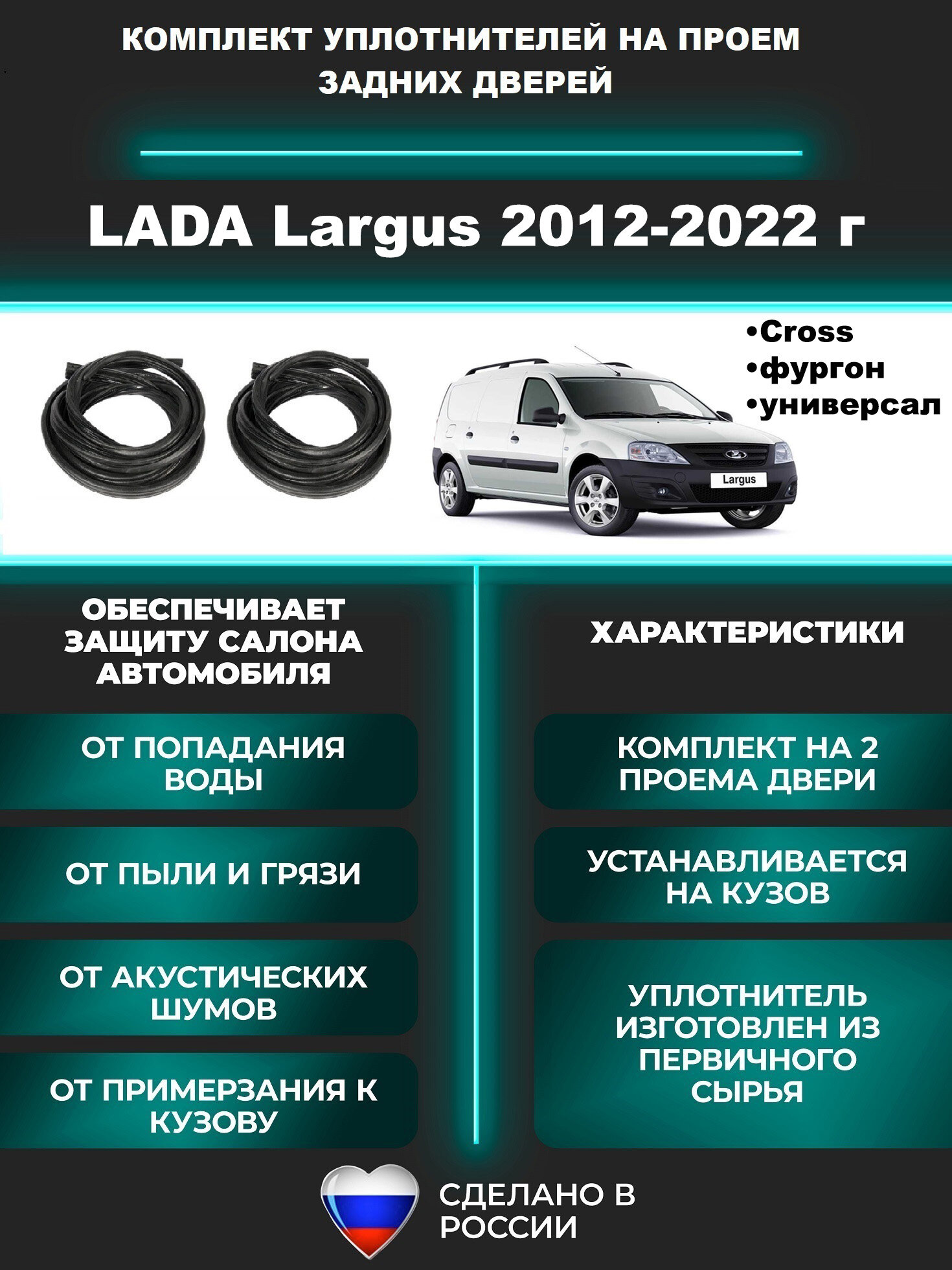 КОМПЛЕКТ УПЛОТНИТЕЛЕЙ НА ПРОЕМ ЗАДНИХ ДВЕРЕЙ

LADA Largus 2012-2022 г

•Cross
•фургон
•универсал

Largus

ОБЕСПЕЧИВАЕТ ЗАЩИТУ САЛОНА АВТОМОБИЛЯ

ОТ ПОПАДАНИЯ ВОДЫ

ОТ ПЫЛИ И ГРЯЗИ

ОТ АКУСТИЧЕСКИХ ШУМОВ

ОТ ПРИМЕРЗАНИЯ К КУЗОВУ

ХАРАКТЕРИСТИКИ

КОМПЛЕКТ НА 2 ПРОЕМА ДВЕРИ

УСТАНАВЛИВАЕТСЯ НА КУЗОВ

УПЛОТНИТЕЛЬ ИЗГОТОВЛЕН ИЗ ПЕРВИЧНОГО СЫРЬЯ

СДЕЛАНО В РОССИИ